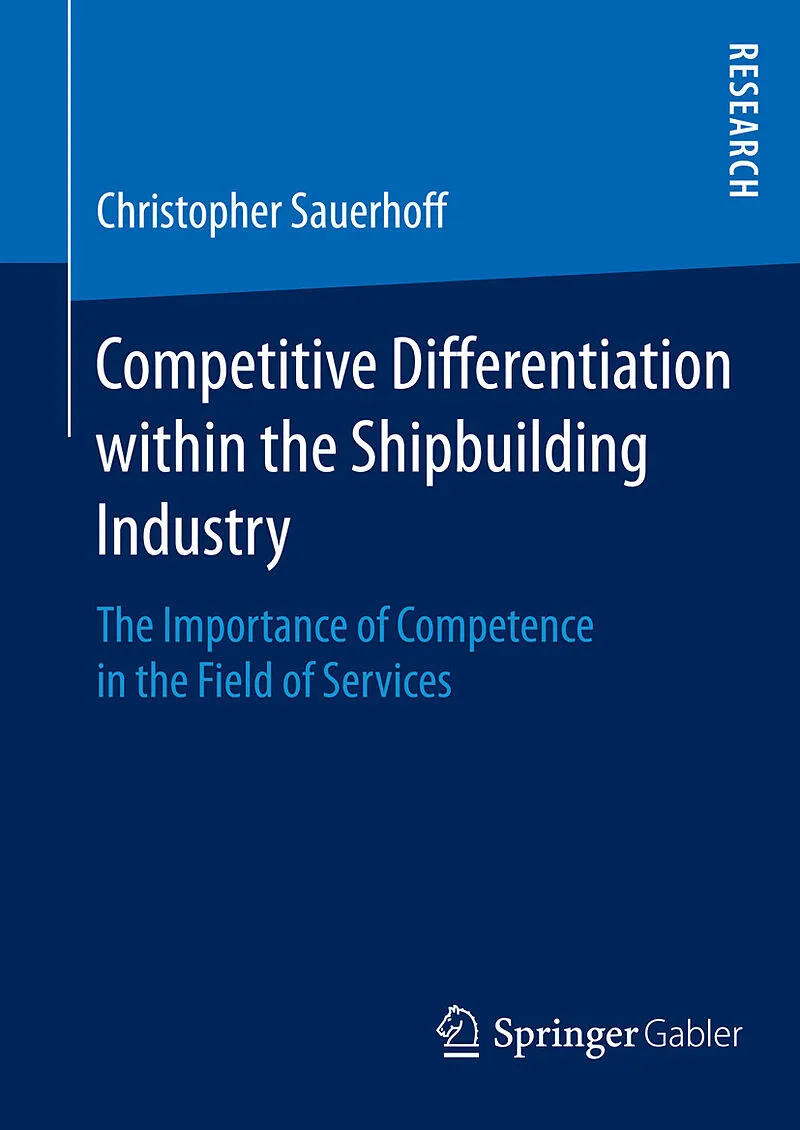 RESEARCH

Christopher Sauerhoff

Competitive Differentiation within the Shipbuilding Industry

The Importance of Competence in the Field of Services

Springer Gabler